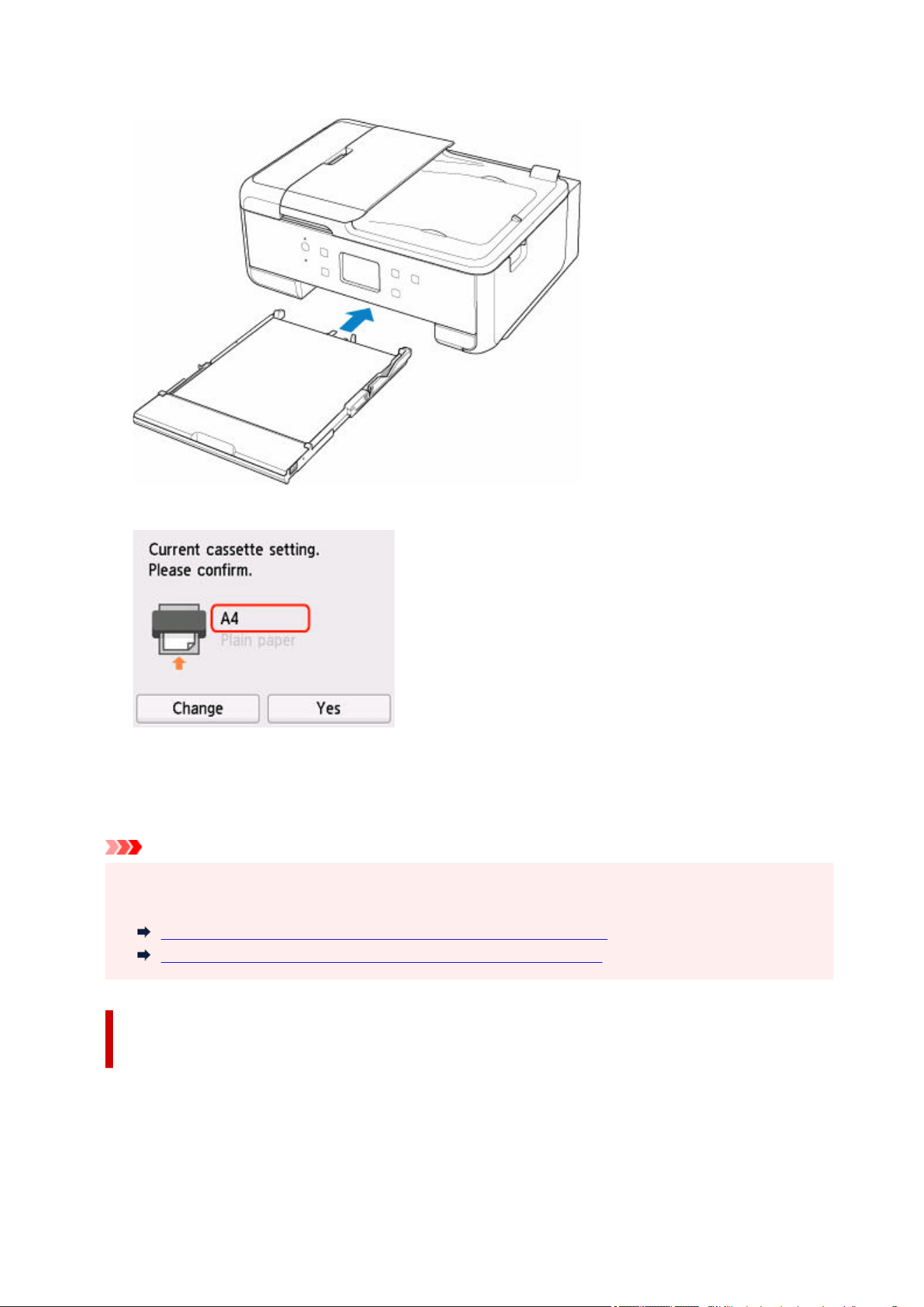 Current cassette setting.
Please confirm.

A4
Plain paper

Change

Yes